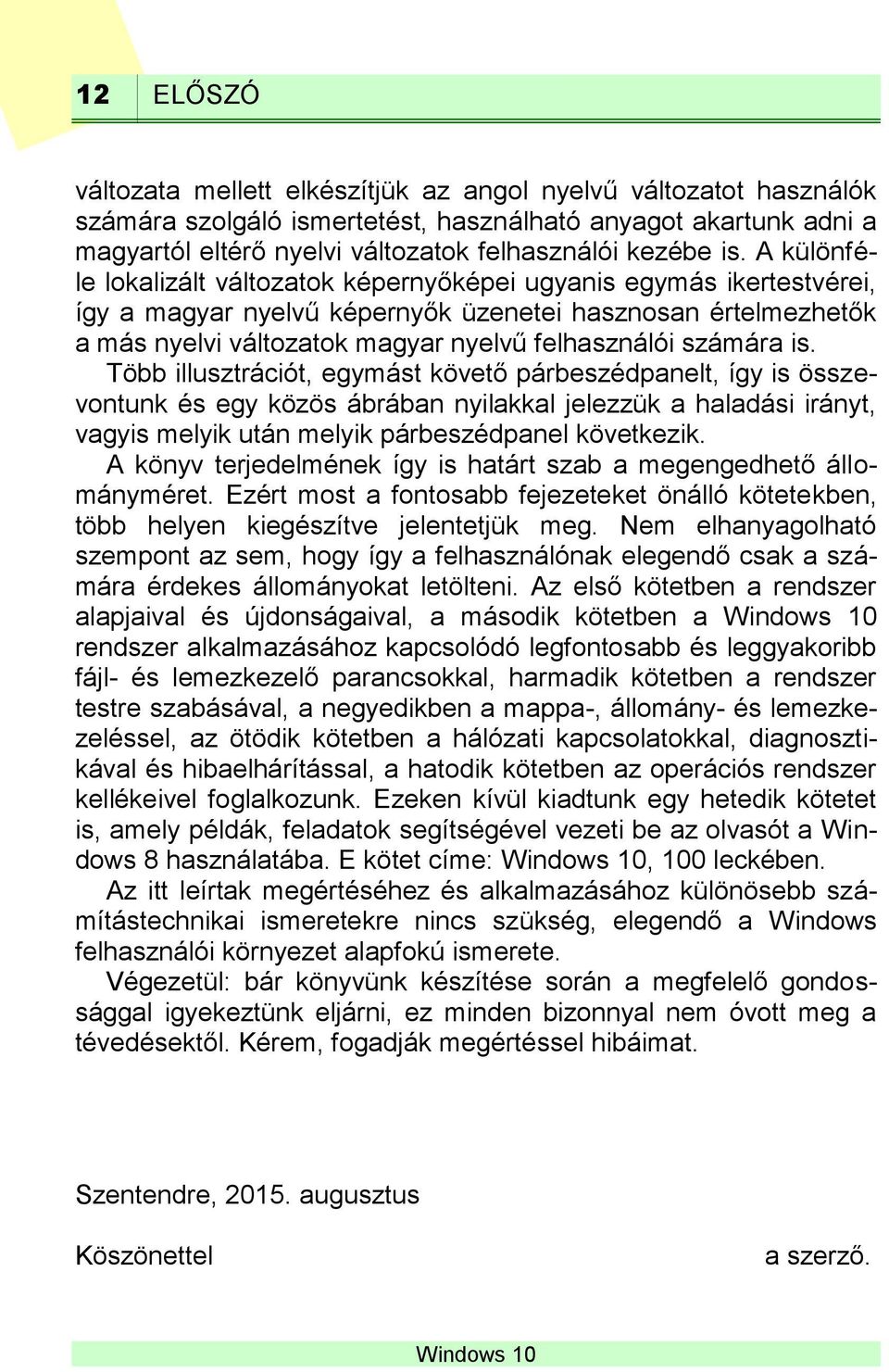 12 ELŐSZÓ

változata mellett elkészítjük az angol nyelvű változatot használók számára szolgáló ismertetést, használható anyagot akartunk adni a magyartól eltérő nyelvi változatok felhasználói kezébe is. A különféle lokalizált változatok képernyőképei ugyanis egymás ikertestvérei, így a magyar nyelvű képernyők üzenetei hasznosan értelmezhetők a más nyelvi változatok magyar nyelvű felhasználói számára is.

Több illusztrációt, egymást követő párbeszédpanelt, így is összevontunk és egy közös ábrában nyilakkal jelezzük a haladási irányt, vagyis melyik után melyik párbeszédpanel következik.

A könyv terjedelmének így is határt szab a megengedhető állományméret. Ezért most a fontosabb fejezeteket önálló kötetekben, több helyen kiegészítve jelentetjük meg. Nem elhanyagolható szempont az sem, hogy így a felhasználónak elegendő csak a számára érdekes állományokat letölteni. Az első kötetben a rendszer alapjaival és újdonságaival, a második kötetben a Windows 10 rendszer alkalmazásához kapcsolódó legfontosabb és leggyakoribb fájl- és lemezkezelő parancsokkal, harmadik kötetben a rendszer testre szabásával, a negyedikben a mappa-, állomány- és lemezkezeléssel, az ötödik kötetben a hálózati kapcsolatokkal, diagnosztikával és hibaelhárítással, a hatodik kötetben az operációs rendszer kellékeivel foglalkozunk. Ezeken kívül kiadtunk egy hetedik kötetet is, amely példák, feladatok segítségével vezeti be az olvasót a Windows 8 használatába. E kötet címe: Windows 10, 100 leckében.

Az itt leírtak megértéséhez és alkalmazásához különösebb számítástechnikai ismeretekre nincs szükség, elegendő a Windows felhasználói környezet alapfokú ismerete.

Végezetül: bár könyvünk készítése során a megfelelő gondossággal igyekeztünk eljárni, ez minden bizonnyal nem óvott meg a tévedésektől. Kérem, fogadják megértéssel hibáimat.

Szentendre, 2015. augusztus

Köszönettel a szerző.

Windows 10